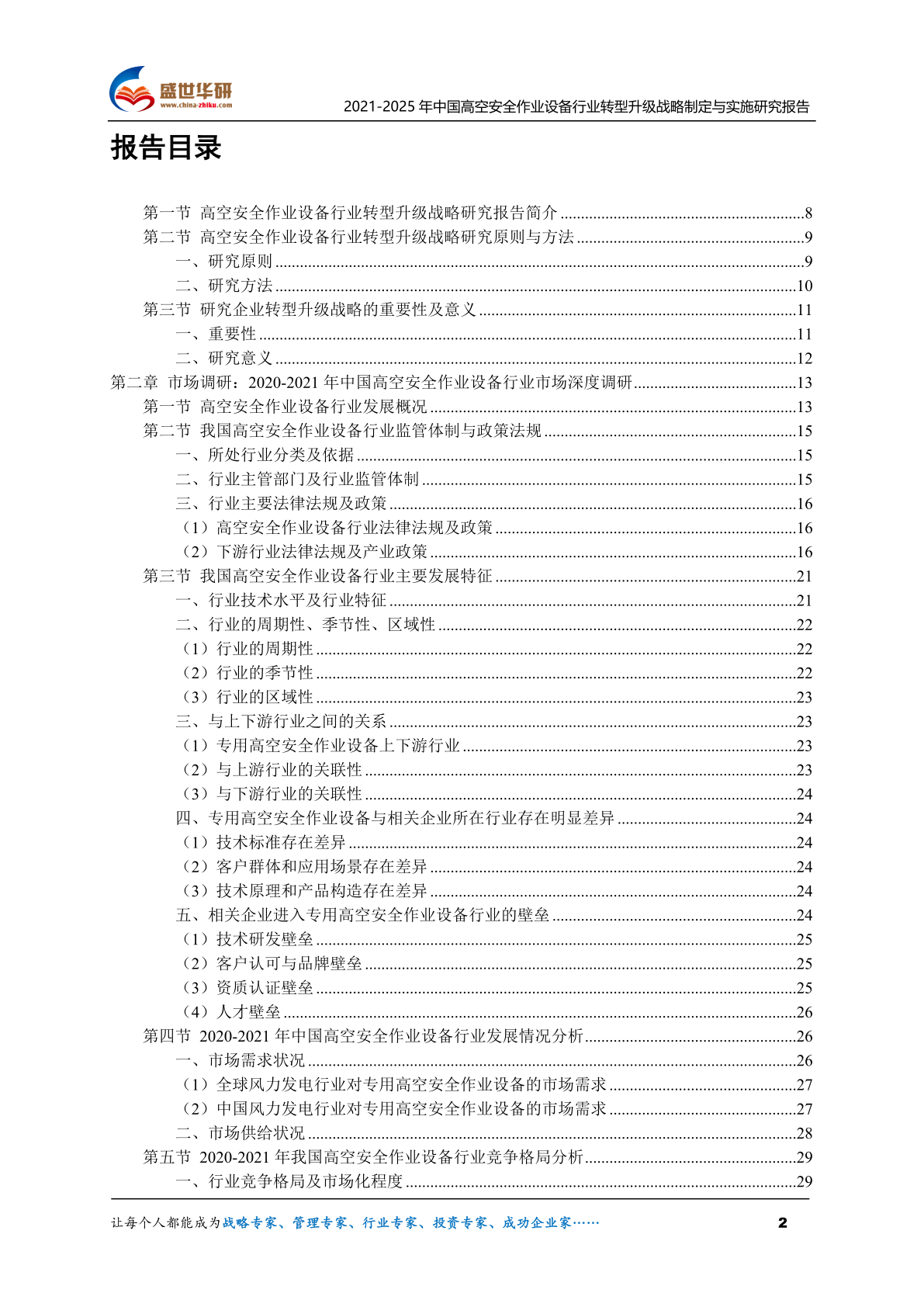 盛世华研
www.china-zhiku.com

2021-2025 年中国高空安全作业设备行业转型升级战略制定与实施研究报告

报告目录

第一节 高空安全作业设备行业转型升级战略研究报告简介 ........8
第二节 高空安全作业设备行业转型升级战略研究原则与方法 ........9
一、研究原则 ........9
二、研究方法 ........10
第三节 研究企业转型升级战略的重要性及意义 ........11
一、重要性 ........11
二、研究意义 ........12
第二章 市场调研：2020-2021 年中国高空安全作业设备行业市场深度调研 ........13
第一节 高空安全作业设备行业发展概况 ........13
第二节 我国高空安全作业设备行业监管体制与政策法规 ........15
一、所处行业分类及依据 ........15
二、行业主管部门及行业监管体制 ........15
三、行业主要法律法规及政策 ........16
（1）高空安全作业设备行业法律法规及政策 ........16
（2）下游行业法律法规及产业政策 ........16
第三节 我国高空安全作业设备行业主要发展特征 ........21
一、行业技术水平及行业特征 ........21
二、行业的周期性、季节性、区域性 ........22
（1）行业的周期性 ........22
（2）行业的季节性 ........22
（3）行业的区域性 ........23
三、与上下游行业之间的关系 ........23
（1）专用高空安全作业设备上下游行业 ........23
（2）与上游行业的关联性 ........23
（3）与下游行业的关联性 ........24
四、专用高空安全作业设备与相关企业所在行业存在明显差异 ........24
（1）技术标准存在差异 ........24
（2）客户群体和应用场景存在差异 ........24
（3）技术原理和产品构造存在差异 ........24
五、相关企业进入专用高空安全作业设备行业的壁垒 ........24
（1）技术研发壁垒 ........25
（2）客户认可与品牌壁垒 ........25
（3）资质认证壁垒 ........25
（4）人才壁垒 ........26
第四节 2020-2021 年中国高空安全作业设备行业发展情况分析 ........26
一、市场需求状况 ........26
（1）全球风力发电行业对专用高空安全作业设备的市场需求 ........27
（2）中国风力发电行业对专用高空安全作业设备的市场需求 ........27
二、市场供给状况 ........28
第五节 2020-2021 年我国高空安全作业设备行业竞争格局分析 ........29
一、行业竞争格局及市场化程度 ........29

让每个人都能成为战略专家、管理专家、行业专家、投资专家、成功企业家……

2